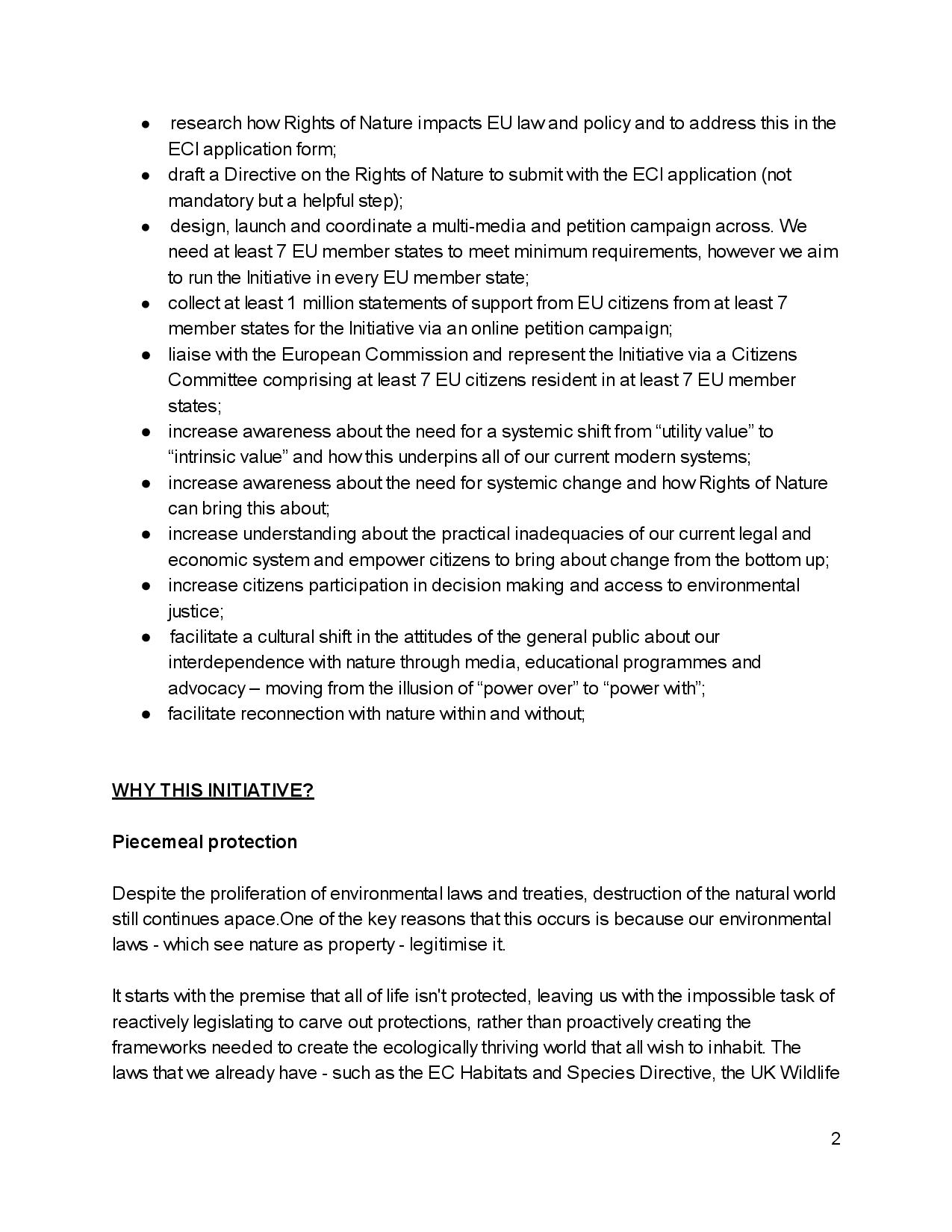 ● research how Rights of Nature impacts EU law and policy and to address this in the ECI application form;
● draft a Directive on the Rights of Nature to submit with the ECI application (not mandatory but a helpful step);
● design, launch and coordinate a multi-media and petition campaign across. We need at least 7 EU member states to meet minimum requirements, however we aim to run the Initiative in every EU member state;
● collect at least 1 million statements of support from EU citizens from at least 7 member states for the Initiative via an online petition campaign;
● liaise with the European Commission and represent the Initiative via a Citizens Committee comprising at least 7 EU citizens resident in at least 7 EU member states;
● increase awareness about the need for a systemic shift from “utility value” to “intrinsic value” and how this underpins all of our current modern systems;
● increase awareness about the need for systemic change and how Rights of Nature can bring this about;
● increase understanding about the practical inadequacies of our current legal and economic system and empower citizens to bring about change from the bottom up;
● increase citizens participation in decision making and access to environmental justice;
● facilitate a cultural shift in the attitudes of the general public about our interdependence with nature through media, educational programmes and advocacy – moving from the illusion of “power over” to “power with”;
● facilitate reconnection with nature within and without;

WHY THIS INITIATIVE?

Piecemeal protection

Despite the proliferation of environmental laws and treaties, destruction of the natural world still continues apace.One of the key reasons that this occurs is because our environmental laws - which see nature as property - legitimise it.

It starts with the premise that all of life isn't protected, leaving us with the impossible task of reactively legislating to carve out protections, rather than proactively creating the frameworks needed to create the ecologically thriving world that all wish to inhabit. The laws that we already have - such as the EC Habitats and Species Directive, the UK Wildlife

2